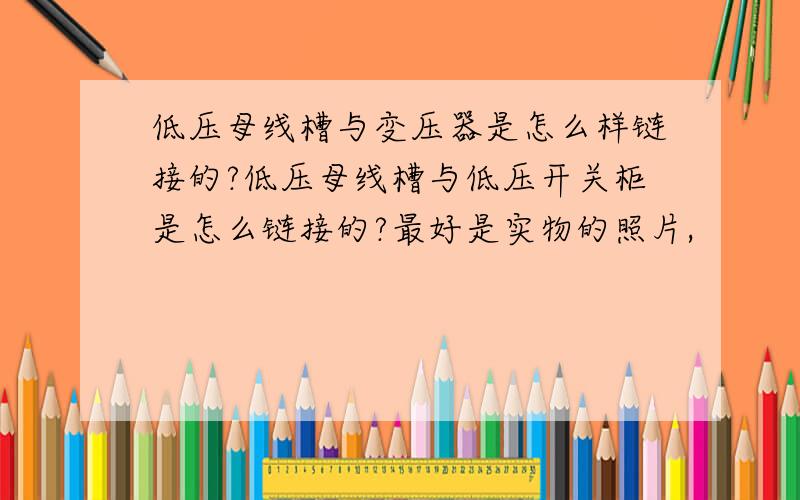 低压母线槽与变压器是怎么样链接的?低压母线槽与低压开关柜是怎么链接的?最好是实物的照片,